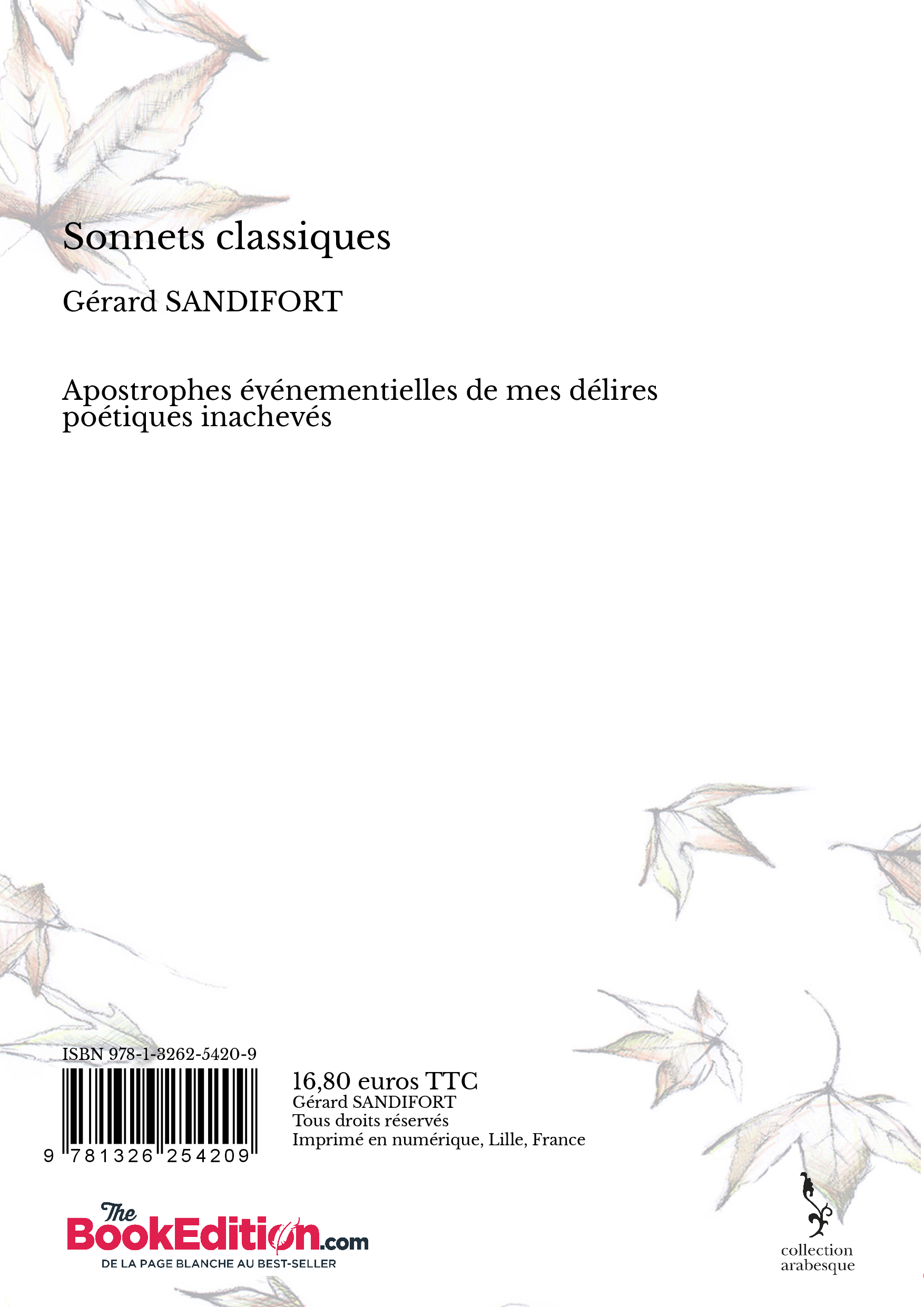 Sonnets classiques

Gérard SANDIFORT

Apostrophes événementielles de mes délires poétiques inachevés

ISBN 978-1-3262-5420-9

9 781326 254209

16,80 euros TTC
Gérard SANDIFORT
Tous droits réservés
Imprimé en numérique, Lille, France

The BookEdition.com
DE LA PAGE BLANCHE AU BEST-SELLER

collection
arabesque